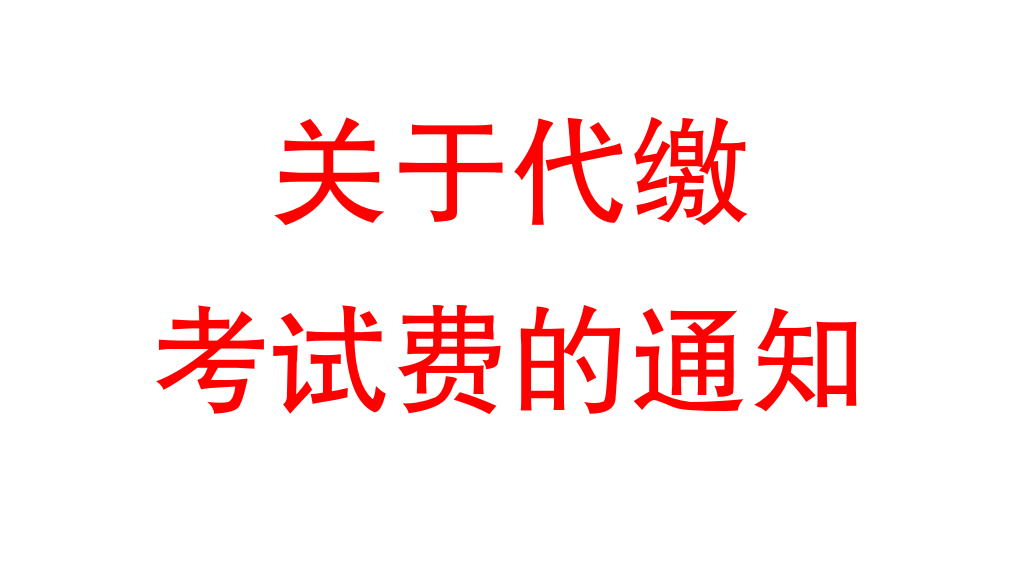 关于代缴
考试费的通知